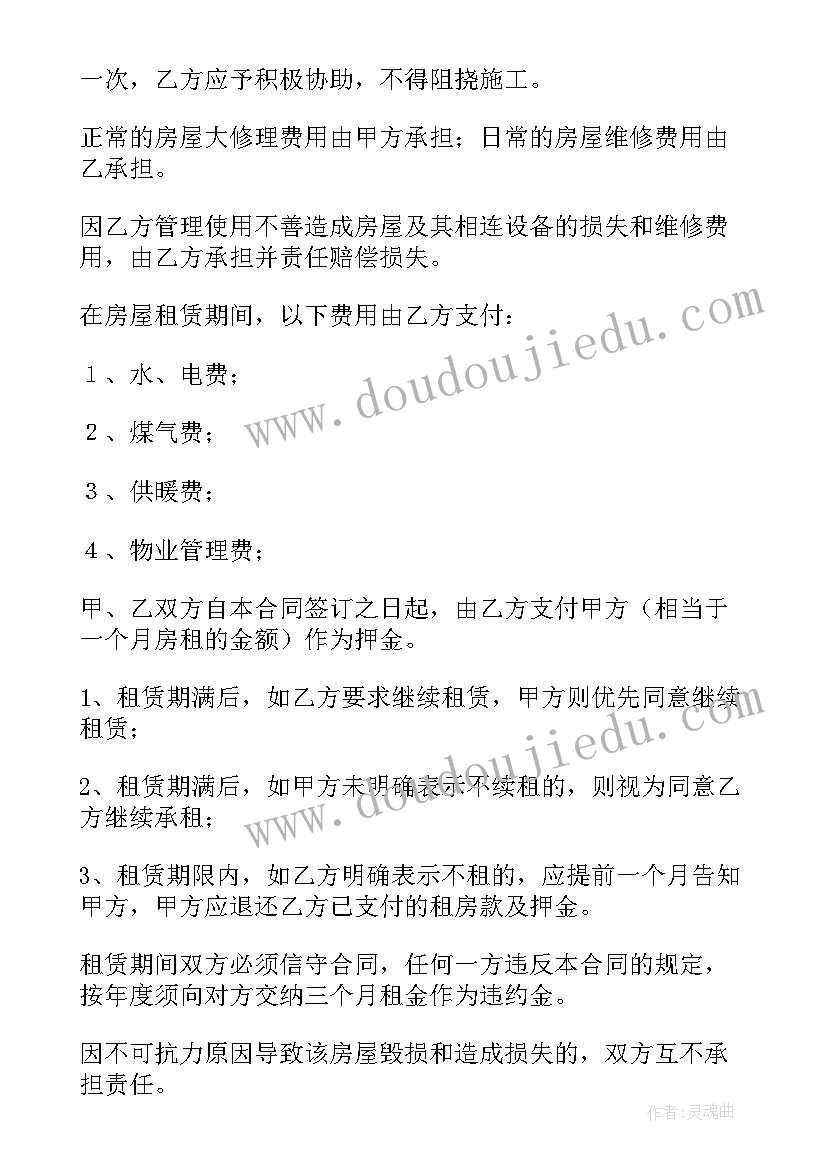 一次，乙方应予积极协助，不得阻挠施工。

正常的房屋大修理费用由甲方承担；日常的房屋维修费用由乙承担。

因乙方管理使用不善造成房屋及其相连设备的损失和维修费用，由乙方承担并责任赔偿损失。

在房屋租赁期间，以下费用由乙方支付：

１、水、电费；

２、煤气费；

３、供暖费；

４、物业管理费；

甲、乙双方自本合同签订之日起，由乙方支付甲方（相当于一个月房租的金额）作为押金。

1、租赁期满后，如乙方要求继续租赁，甲方则优先同意继续租赁；

2、租赁期满后，如甲方未明确表示不续租的，则视为同意乙方继续承租；

3、租赁期限内，如乙方明确表示不租的，应提前一个月告知甲方，甲方应退还乙方已支付的租房款及押金。

租赁期间双方必须信守合同，任何一方违反本合同的规定，按年度须向对方交纳三个月租金作为违约金。

因不可抗力原因导致该房屋毁损和造成损失的，双方互不承担责任。

www.doudoujiedu.com

www.doudoujiedu.com

作者：灵魂曲